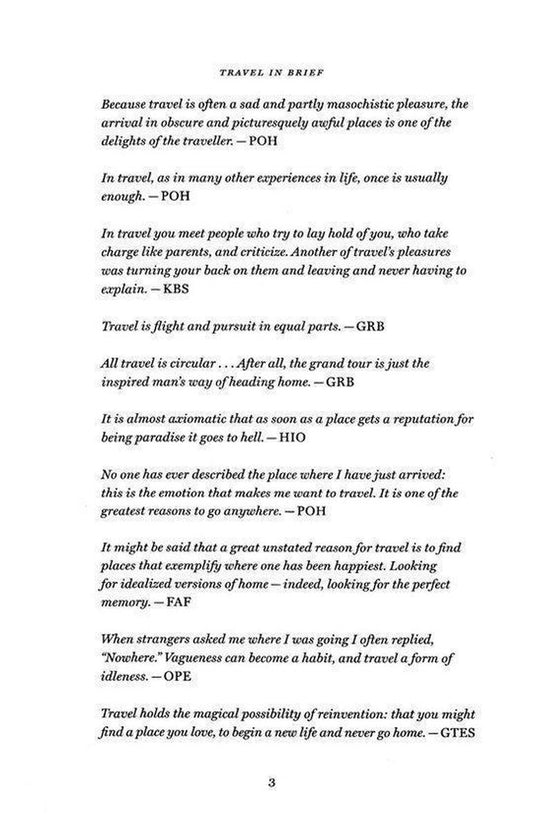 TRAVEL IN BRIEF

Because travel is often a sad and partly masochistic pleasure, the arrival in obscure and picturesquely awful places is one of the delights of the traveller. — POH

In travel, as in many other experiences in life, once is usually enough. — POH

In travel you meet people who try to lay hold of you, who take charge like parents, and criticize. Another of travel's pleasures was turning your back on them and leaving and never having to explain. — KBS

Travel is flight and pursuit in equal parts. — GRB

All travel is circular . . . After all, the grand tour is just the inspired man's way of heading home. — GRB

It is almost axiomatic that as soon as a place gets a reputation for being paradise it goes to hell. — HIO

No one has ever described the place where I have just arrived: this is the emotion that makes me want to travel. It is one of the greatest reasons to go anywhere. — POH

It might be said that a great unstated reason for travel is to find places that exemplify where one has been happiest. Looking for idealized versions of home — indeed, looking for the perfect memory. — FAF

When strangers asked me where I was going I often replied, "Nowhere." Vagueness can become a habit, and travel a form of idleness. — OPE

Travel holds the magical possibility of reinvention: that you might find a place you love, to begin a new life and never go home. — GTES

3